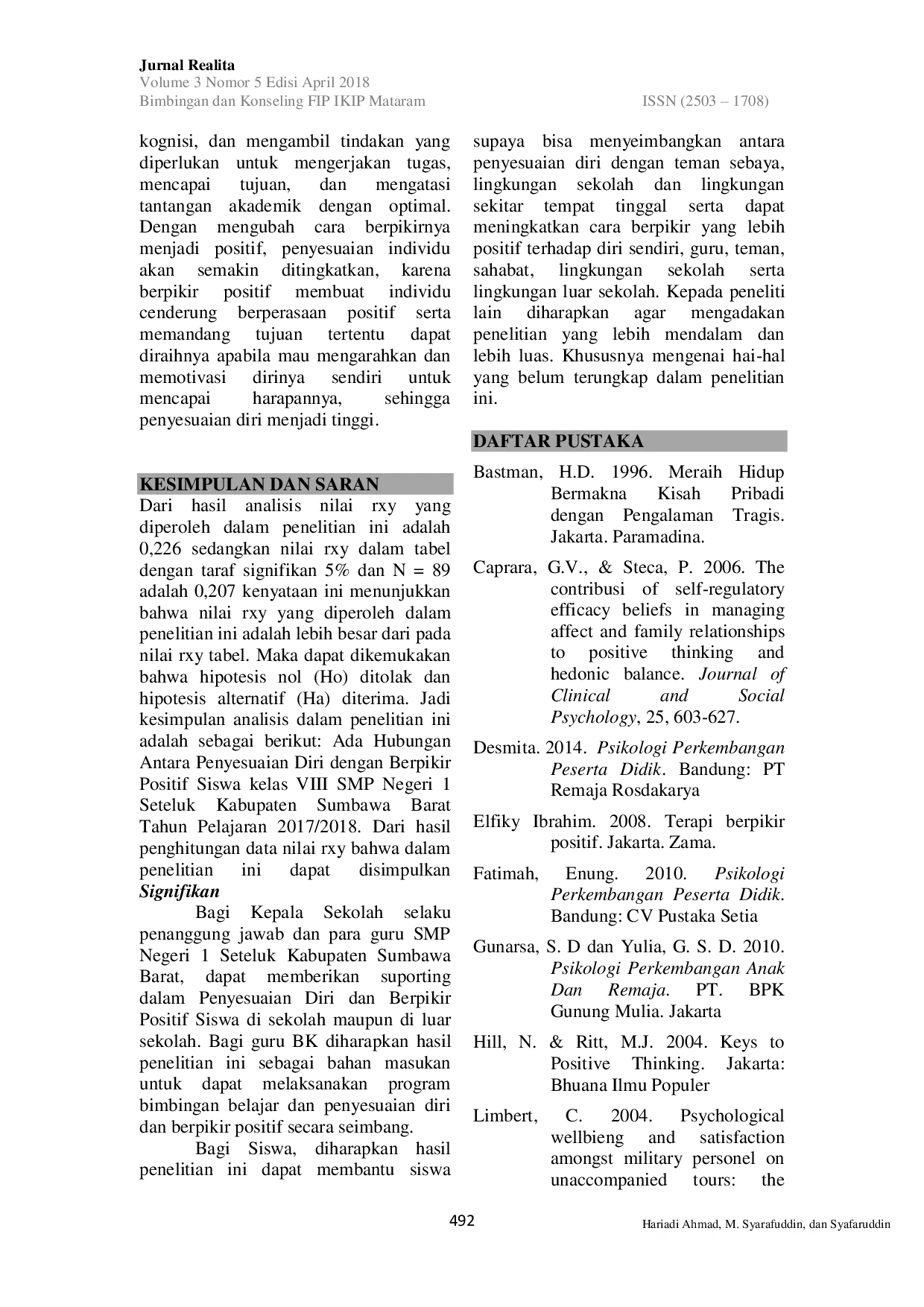 Jurnal Realita
Volume 3 Nomor 5 Edisi April 2018
Bimbingan dan Konseling FIP IKIP Mataram ISSN (2503 – 1708)

kognisi, dan mengambil tindakan yang diperlukan untuk mengerjakan tugas, mencapai tujuan, dan mengatasi tantangan akademik dengan optimal. Dengan mengubah cara berpikirnya menjadi positif, penyesuaian individu akan semakin ditingkatkan, karena berpikir positif membuat individu cenderung berperasaan positif serta memandang tujuan tertentu dapat diraihnya apabila mau mengarahkan dan memotivasi dirinya sendiri untuk mencapai harapannya, sehingga penyesuaian diri menjadi tinggi.

KESIMPULAN DAN SARAN

Dari hasil analisis nilai rxy yang diperoleh dalam penelitian ini adalah 0,226 sedangkan nilai rxy dalam tabel dengan taraf signifikan 5% dan N = 89 adalah 0,207 kenyataan ini menunjukkan bahwa nilai rxy yang diperoleh dalam penelitian ini adalah lebih besar dari pada nilai rxy tabel. Maka dapat dikemukakan bahwa hipotesis nol (Ho) ditolak dan hipotesis alternatif (Ha) diterima. Jadi kesimpulan analisis dalam penelitian ini adalah sebagai berikut: Ada Hubungan Antara Penyesuaian Diri dengan Berpikir Positif Siswa kelas VIII SMP Negeri 1 Seteluk Kabupaten Sumbawa Barat Tahun Pelajaran 2017/2018. Dari hasil penghitungan data nilai rxy bahwa dalam penelitian ini dapat disimpulkan Signifikan

Bagi Kepala Sekolah selaku penanggung jawab dan para guru SMP Negeri 1 Seteluk Kabupaten Sumbawa Barat, dapat memberikan suporting dalam Penyesuaian Diri dan Berpikir Positif Siswa di sekolah maupun di luar sekolah. Bagi guru BK diharapkan hasil penelitian ini sebagai bahan masukan untuk dapat melaksanakan program bimbingan belajar dan penyesuaian diri dan berpikir positif secara seimbang.

Bagi Siswa, diharapkan hasil penelitian ini dapat membantu siswa supaya bisa menyeimbangkan antara penyesuaian diri dengan teman sebaya, lingkungan sekolah dan lingkungan sekitar tempat tinggal serta dapat meningkatkan cara berpikir yang lebih positif terhadap diri sendiri, guru, teman, sahabat, lingkungan sekolah serta lingkungan luar sekolah. Kepada peneliti lain diharapkan agar mengadakan penelitian yang lebih mendalam dan lebih luas. Khususnya mengenai hai-hal yang belum terungkap dalam penelitian ini.

DAFTAR PUSTAKA

Bastman, H.D. 1996. Meraih Hidup Bermakna Kisah Pribadi dengan Pengalaman Tragis. Jakarta. Paramadina.

Caprara, G.V., & Steca, P. 2006. The contribusi of self-regulatory efficacy beliefs in managing affect and family relationships to positive thinking and hedonic balance. Journal of Clinical and Social Psychology, 25, 603-627.

Desmita. 2014. Psikologi Perkembangan Peserta Didik. Bandung: PT Remaja Rosdakarya

Elfiky Ibrahim. 2008. Terapi berpikir positif. Jakarta. Zama.

Fatimah, Enung. 2010. Psikologi Perkembangan Peserta Didik. Bandung: CV Pustaka Setia

Gunarsa, S. D dan Yulia, G. S. D. 2010. Psikologi Perkembangan Anak Dan Remaja. PT. BPK Gunung Mulia. Jakarta

Hill, N. & Ritt, M.J. 2004. Keys to Positive Thinking. Jakarta: Bhuana Ilmu Populer

Limbert, C. 2004. Psychological wellbieng and satisfaction amongst military personel on unaccompanied tours: the

492

Hariadi Ahmad, M. Syarafuddin, dan Syafaruddin